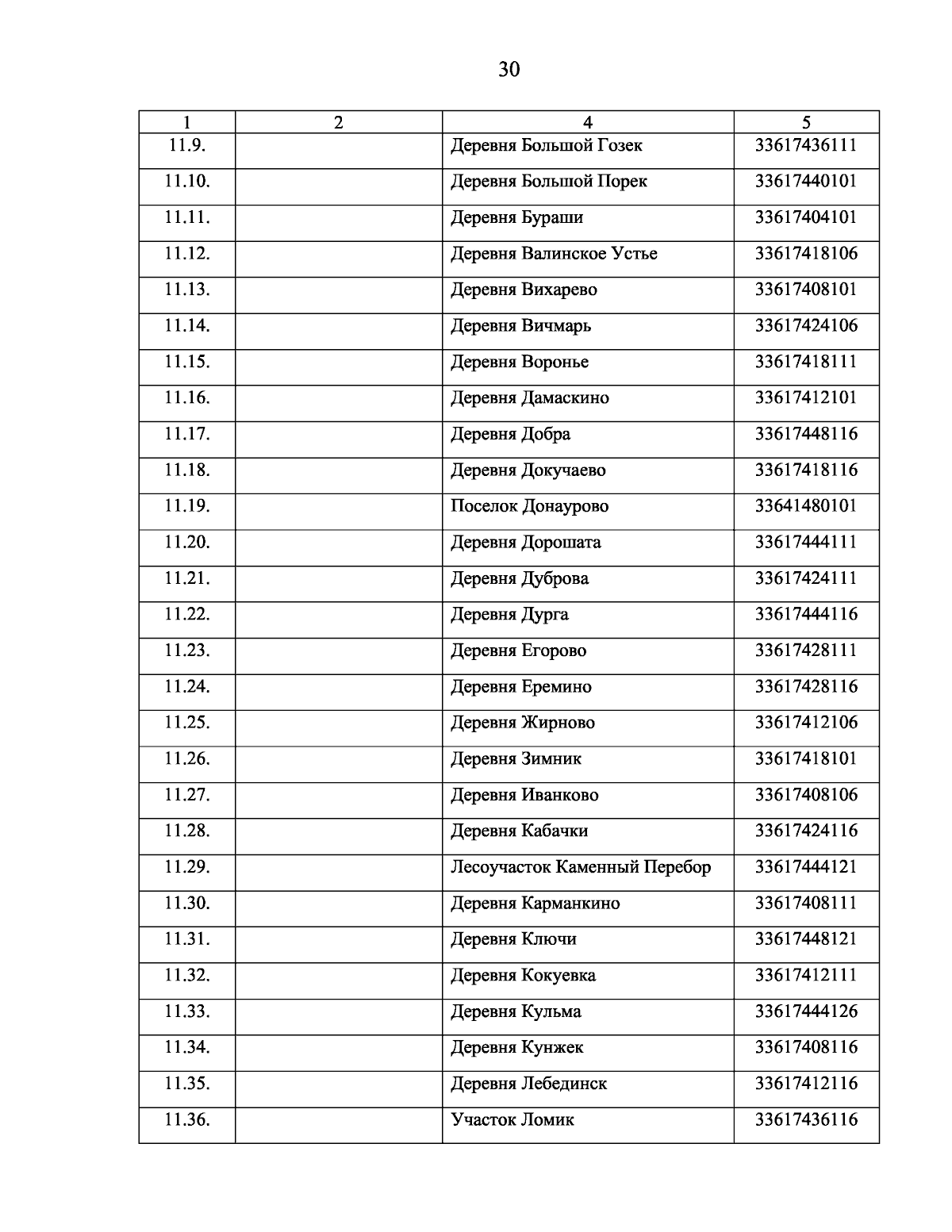 30

| 1 | 2 | 4 | 5 |
|---|---|---|---|
| 11.9. | | Деревня Большой Гозек | 33617436111 |
| 11.10. | | Деревня Большой Порек | 33617440101 |
| 11.11. | | Деревня Бураши | 33617404101 |
| 11.12. | | Деревня Валинское Устье | 33617418106 |
| 11.13. | | Деревня Вихарево | 33617408101 |
| 11.14. | | Деревня Вичмарь | 33617424106 |
| 11.15. | | Деревня Воронье | 33617418111 |
| 11.16. | | Деревня Дамаскино | 33617412101 |
| 11.17. | | Деревня Добра | 33617448116 |
| 11.18. | | Деревня Докучаево | 33617418116 |
| 11.19. | | Поселок Донаурово | 33641480101 |
| 11.20. | | Деревня Дорошата | 33617444111 |
| 11.21. | | Деревня Дуброва | 33617424111 |
| 11.22. | | Деревня Дурга | 33617444116 |
| 11.23. | | Деревня Егорово | 33617428111 |
| 11.24. | | Деревня Еремино | 33617428116 |
| 11.25. | | Деревня Жирново | 33617412106 |
| 11.26. | | Деревня Зимник | 33617418101 |
| 11.27. | | Деревня Иванково | 33617408106 |
| 11.28. | | Деревня Кабачки | 33617424116 |
| 11.29. | | Лесоучасток Каменный Перебор | 33617444121 |
| 11.30. | | Деревня Карманкино | 33617408111 |
| 11.31. | | Деревня Ключи | 33617448121 |
| 11.32. | | Деревня Кокуевка | 33617412111 |
| 11.33. | | Деревня Кульма | 33617444126 |
| 11.34. | | Деревня Кунжек | 33617408116 |
| 11.35. | | Деревня Лебединск | 33617412116 |
| 11.36. | | Участок Ломик | 33617436116 |